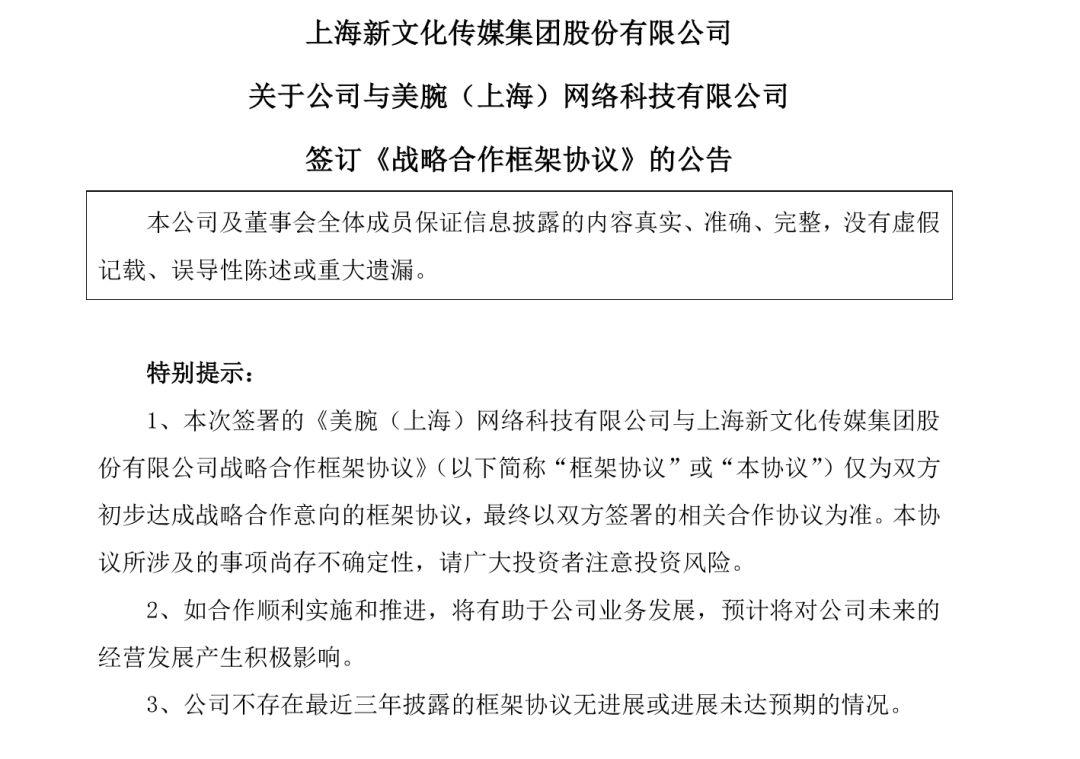 上海新文化传媒集团股份有限公司

关于公司与美腕（上海）网络科技有限公司

签订《战略合作框架协议》的公告

本公司及董事会全体成员保证信息披露的内容真实、准确、完整，没有虚假记载、误导性陈述或重大遗漏。

特别提示：

1、本次签署的《美腕（上海）网络科技有限公司与上海新文化传媒集团股份有限公司战略合作框架协议》（以下简称“框架协议”或“本协议”）仅为双方初步达成战略合作意向的框架协议，最终以双方签署的相关合作协议为准。本协议所涉及的事项尚存不确定性，请广大投资者注意投资风险。

2、如合作顺利实施和推进，将有助于公司业务发展，预计将对公司未来的经营发展产生积极影响。

3、公司不存在最近三年披露的框架协议无进展或进展未达预期的情况。